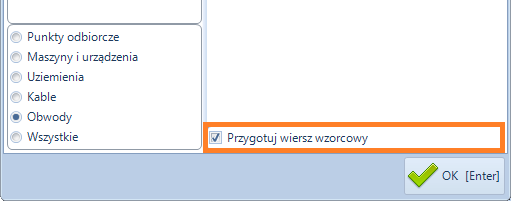 Punkty odbiorcze
Maszyny i urządzenia
Uziemienia
Kable
Obwody
Wszystkie

Przygotuj wiersz wzorcowy

OK [Enter]